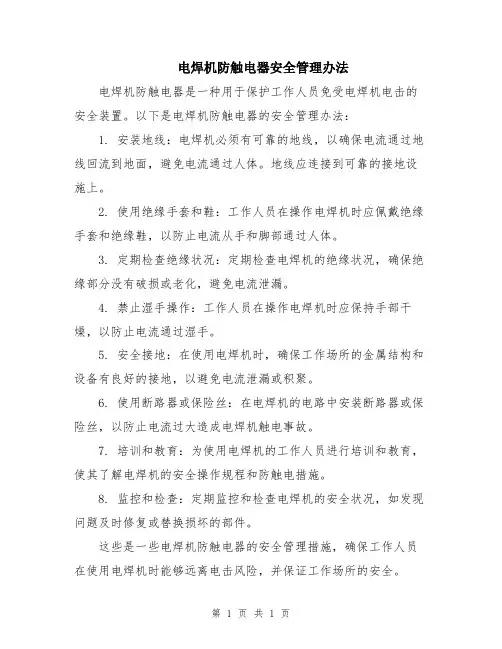 电焊机防触电器安全管理办法

电焊机防触电器是一种用于保护工作人员免受电焊机电击的安全装置。以下是电焊机防触电器的安全管理办法：

1. 安装地线：电焊机必须有可靠的地线，以确保电流通过地线回流到地面，避免电流通过人体。地线应连接到可靠的接地设施上。

2. 使用绝缘手套和鞋：工作人员在操作电焊机时应佩戴绝缘手套和绝缘鞋，以防止电流从手和脚部通过人体。

3. 定期检查绝缘状况：定期检查电焊机的绝缘状况，确保绝缘部分没有破损或老化，避免电流泄漏。

4. 禁止湿手操作：工作人员在操作电焊机时应保持手部干燥，以防止电流通过湿手。

5. 安全接地：在使用电焊机时，确保工作场所的金属结构和设备有良好的接地，以避免电流泄漏或积聚。

6. 使用断路器或保险丝：在电焊机的电路中安装断路器或保险丝，以防止电流过大造成电焊机触电事故。

7. 培训和教育：为使用电焊机的工作人员进行培训和教育，使其了解电焊机的安全操作规程和防触电措施。

8. 监控和检查：定期监控和检查电焊机的安全状况，如发现问题及时修复或替换损坏的部件。

这些是一些电焊机防触电器的安全管理措施，确保工作人员在使用电焊机时能够远离电击风险，并保证工作场所的安全。

第 1 页 共 1 页